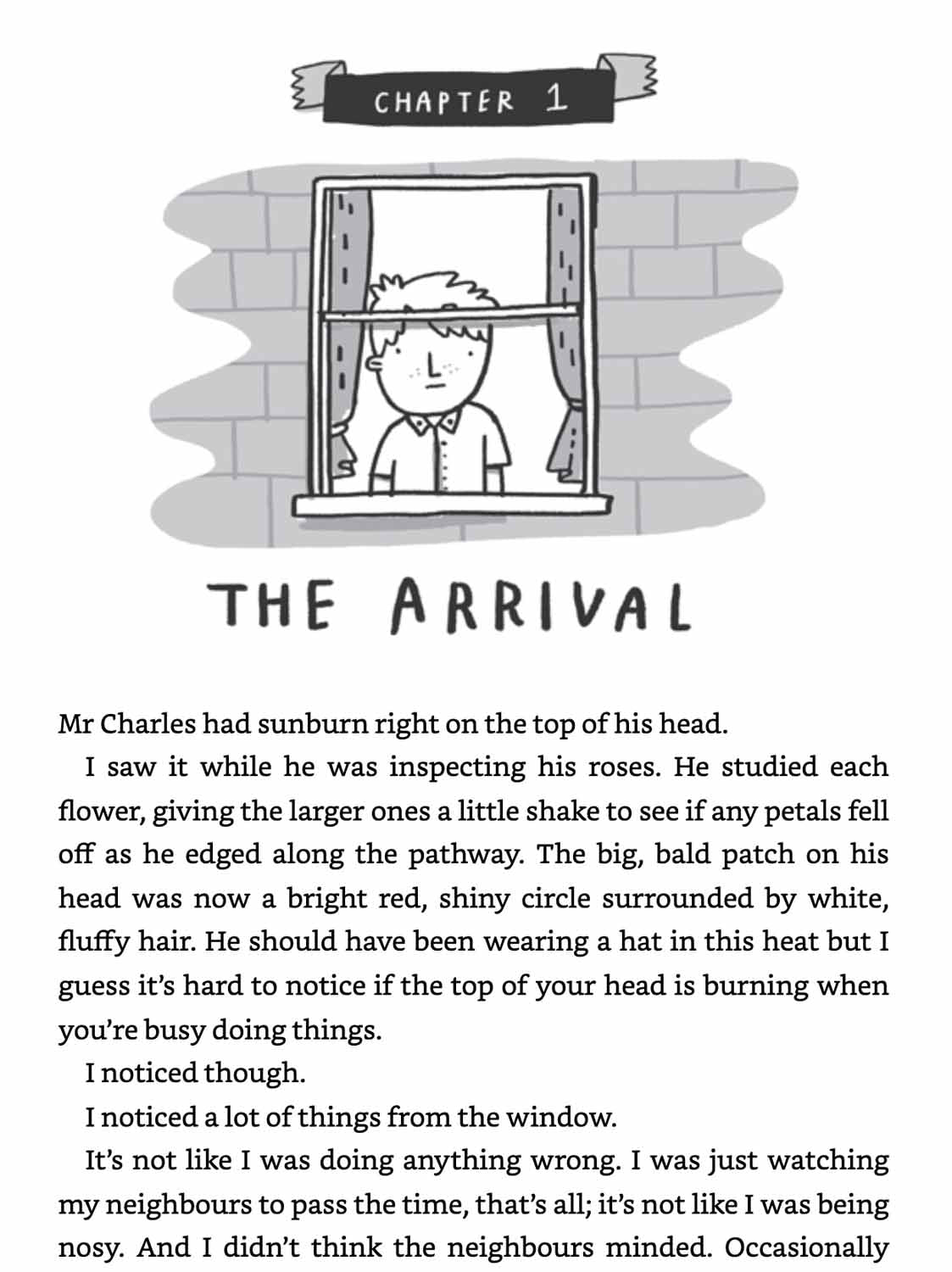 CHAPTER 1

THE ARRIVAL

Mr Charles had sunburn right on the top of his head.

I saw it while he was inspecting his roses. He studied each flower, giving the larger ones a little shake to see if any petals fell off as he edged along the pathway. The big, bald patch on his head was now a bright red, shiny circle surrounded by white, fluffy hair. He should have been wearing a hat in this heat but I guess it's hard to notice if the top of your head is burning when you're busy doing things.

I noticed though.

I noticed a lot of things from the window.

It's not like I was doing anything wrong. I was just watching my neighbours to pass the time, that's all; it's not like I was being nosy. And I didn't think the neighbours minded. Occasionally